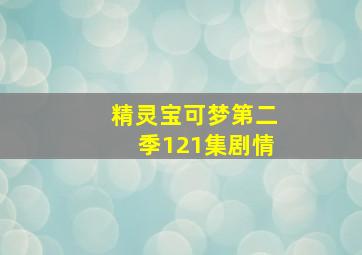 精灵宝可梦第二季121集剧情